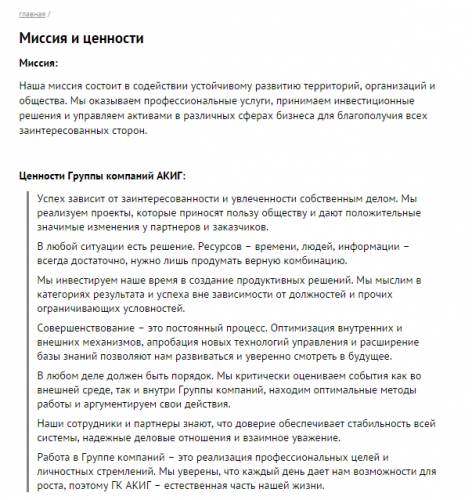 главная /

Миссия и ценности

Миссия:

Наша миссия состоит в содействии устойчивому развитию территорий, организаций и общества. Мы оказываем профессиональные услуги, принимаем инвестиционные решения и управляем активами в различных сферах бизнеса для благополучия всех заинтересованных сторон.

Ценности Группы компаний АКИГ:

Успех зависит от заинтересованности и увлеченности собственным делом. Мы реализуем проекты, которые приносят пользу обществу и дают положительные значимые изменения у партнеров и заказчиков.

В любой ситуации есть решение. Ресурсов – времени, людей, информации – всегда достаточно, нужно лишь продумать верную комбинацию.

Мы инвестируем наше время в создание продуктивных решений. Мы мыслим в категориях результата и успеха вне зависимости от должностей и прочих ограничивающих условностей.

Совершенствование – это постоянный процесс. Оптимизация внутренних и внешних механизмов, апробация новых технологий управления и расширение базы знаний позволяют нам развиваться и уверенно смотреть в будущее.

В любом деле должен быть порядок. Мы критически оцениваем события как во внешней среде, так и внутри Группы компаний, находим оптимальные методы работы и аргументируем свои действия.

Наши сотрудники и партнеры знают, что доверие обеспечивает стабильность всей системы, надежные деловые отношения и взаимное уважение.

Работа в Группе компаний – это реализация профессиональных целей и личностных стремлений. Мы уверены, что каждый день дает нам возможности для роста, поэтому ГК АКИГ – естественная часть нашей жизни.